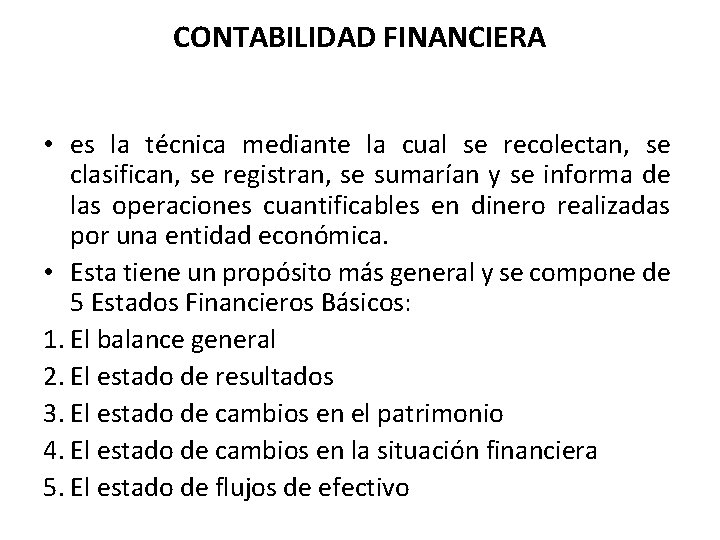 CONTABILIDAD FINANCIERA

• es la técnica mediante la cual se recolectan, se clasifican, se registran, se sumarían y se informa de las operaciones cuantificables en dinero realizadas por una entidad económica.
• Esta tiene un propósito más general y se compone de 5 Estados Financieros Básicos:
1. El balance general
2. El estado de resultados
3. El estado de cambios en el patrimonio
4. El estado de cambios en la situación financiera
5. El estado de flujos de efectivo